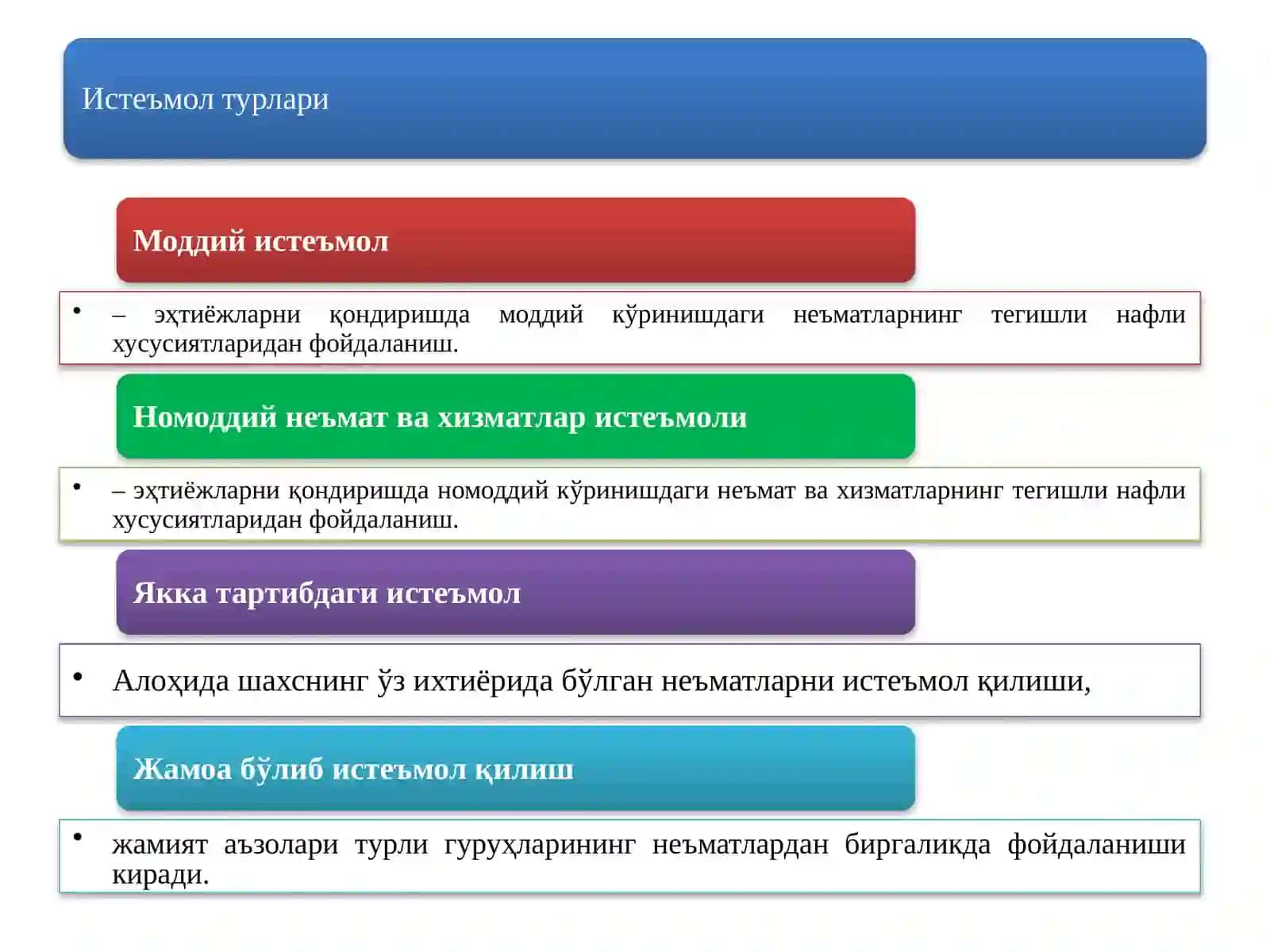 Истеъмол турлари

Моддий истеъмол

• – эҳтиёжларни қондиришда моддий кўринишдаги неъматларнинг тегишли нафли хусусиятларидан фойдаланиш.

Номоддий неъмат ва хизматлар истеъмоли

• – эҳтиёжларни қондиришда номоддий кўринишдаги неъмат ва хизматларнинг тегишли нафли хусусиятларидан фойдаланиш.

Якка тартибдаги истеъмол

• Алоҳида шахснинг ўз ихтиёрида бўлган неъматларни истеъмол қилиши,

Жамоа бўлиб истеъмол қилиш

• жамият аъзолари турли гуруҳларининг неъматлардан биргаликда фойдаланиши киради.